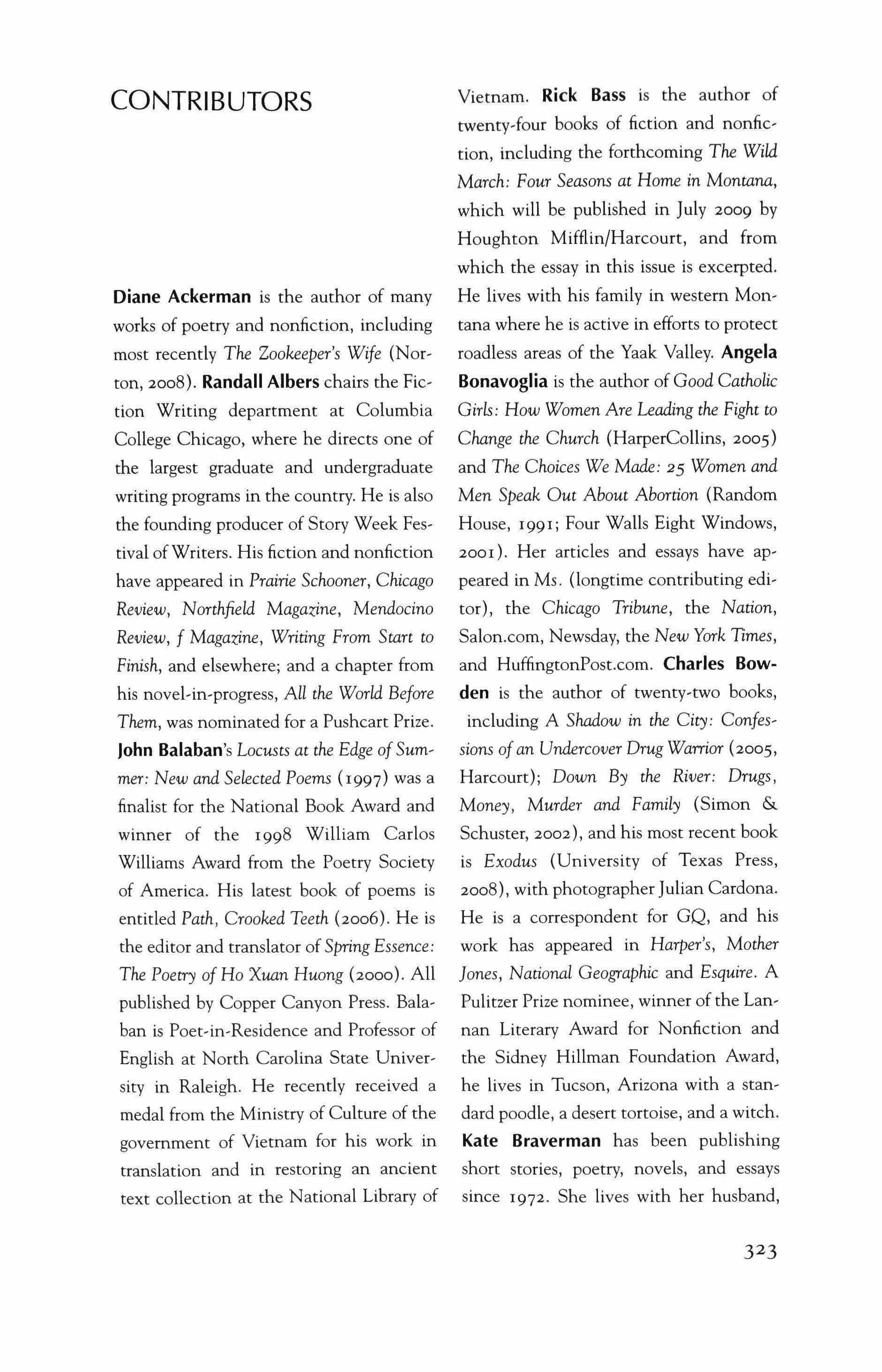 CONTRIBUTORS

Diane Ackerman is the author of many works of poetry and nonfiction, including most recently The Zookeeper's Wife (Norton, 2008). Randall Albers chairs the Fiction Writing department at Columbia College Chicago, where he directs one of the largest graduate and undergraduate writing programs in the country. He is also the founding producer of Story Week Festival of Writers. His fiction and nonfiction have appeared in Prairie Schooner, Chicago Review, Northfield Magazine, Mendocino Review, f Magazine, Writing From Start to Finish, and elsewhere; and a chapter from his novel-in-progress, All the World Before Them, was nominated for a Pushcart Prize. John Balaban's Locusts at the Edge of Summer: New and Selected Poems (1997) was a finalist for the National Book Award and winner of the 1998 William Carlos Williams Award from the Poetry Society of America. His latest book of poems is entitled Path, Crooked Teeth (2006). He is the editor and translator of Spring Essence: The Poetry of Ho Xuan Huong (2000). All published by Copper Canyon Press. Balaban is Poet-in-Residence and Professor of English at North Carolina State University in Raleigh. He recently received a medal from the Ministry of Culture of the government of Vietnam for his work in translation and in restoring an ancient text collection at the National Library of Vietnam. Rick Bass is the author of twenty-four books of fiction and nonfiction, including the forthcoming The Wild March: Four Seasons at Home in Montana, which will be published in July 2009 by Houghton Mifflin/Harcourt, and from which the essay in this issue is excerpted. He lives with his family in western Montana where he is active in efforts to protect roadless areas of the Yaak Valley. Angela Bonavoglia is the author of Good Catholic Girls: How Women Are Leading the Fight to Change the Church (HarperCollins, 2005) and The Choices We Made: 25 Women and Men Speak Out About Abortion (Random House, 1991; Four Walls Eight Windows, 2001). Her articles and essays have appeared in Ms. (longtime contributing editor), the Chicago Tribune, the Nation, Salon.com, Newsday, the New York Times, and HuffingtonPost.com. Charles Bowden is the author of twenty-two books, including A Shadow in the City: Confessions of an Undercover Drug Warrior (2005, Harcourt); Down By the River: Drugs, Money, Murder and Family (Simon & Schuster, 2002), and his most recent book is Exodus (University of Texas Press, 2008), with photographer Julian Cardona. He is a correspondent for GQ, and his work has appeared in Harper's, Mother Jones, National Geographic and Esquire. A Pulitzer Prize nominee, winner of the Lannan Literary Award for Nonfiction and the Sidney Hillman Foundation Award, he lives in Tucson, Arizona with a standard poodle, a desert tortoise, and a witch. Kate Braverman has been publishing short stories, poetry, novels, and essays since 1972. She lives with her husband,

323